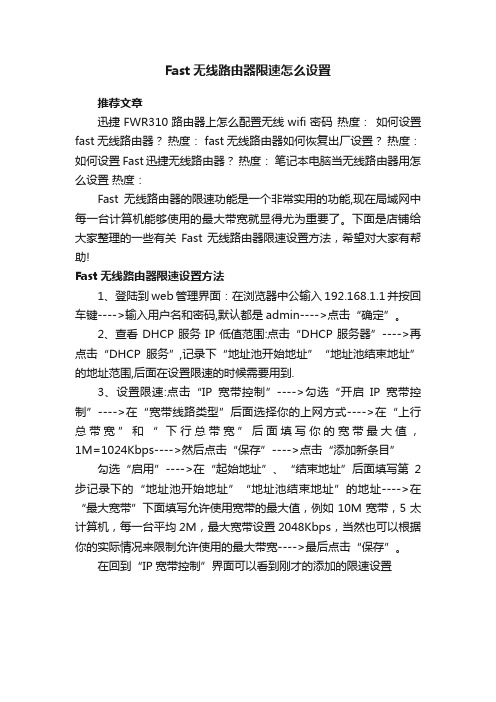 Fast 无线路由器限速怎么设置

推荐文章

迅捷 FWR310 路由器上怎么配置无线 wifi 密码 热度： 如何设置 fast 无线路由器？ 热度： fast 无线路由器如何恢复出厂设置？ 热度： 如何设置 Fast 迅捷无线路由器？ 热度： 笔记本电脑当无线路由器用怎么设置 热度：

Fast 无线路由器的限速功能是一个非常实用的功能,现在局域网中每一台计算机能够使用的最大带宽就显得尤为重要了。下面是店铺给大家整理的一些有关 Fast 无线路由器限速设置方法，希望对大家有帮助!

Fast 无线路由器限速设置方法

1、登陆到 web 管理界面：在浏览器中公输入 192.168.1.1 并按回车键---->输入用户名和密码,默认都是 admin---->点击“确定”。

2、查看 DHCP 服务 IP 低值范围:点击“DHCP 服务器”---->再点击“DHCP 服务”,记录下“地址池开始地址”“地址池结束地址”的地址范围,后面在设置限速的时候需要用到.

3、设置限速:点击“IP 宽带控制”---->勾选“开启 IP 宽带控制”---->在“宽带线路类型”后面选择你的上网方式---->在“上行总带宽”和“下行总带宽”后面填写你的宽带最大值，1M=1024Kbps---->然后点击“保存”---->点击“添加新条目”

勾选“启用”---->在“起始地址”、“结束地址”后面填写第 2 步记录下的“地址池开始地址”“地址池结束地址”的地址---->在“最大宽带”下面填写允许使用宽带的最大值，例如 10M 宽带，5 太计算机，每一台平均 2M，最大宽带设置 2048Kbps，当然也可以根据你的实际情况来限制允许使用的最大带宽---->最后点击“保存”。

在回到“IP 宽带控制”界面可以看到刚才的添加的限速设置